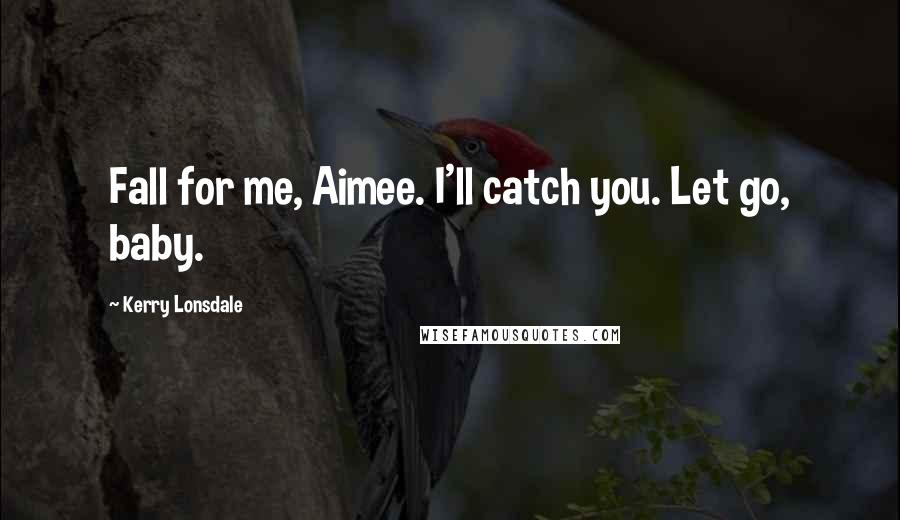 Fall for me, Aimee. I'll catch you. Let go, baby.

~ Kerry Lonsdale

WISEFAMOUSQUOTES.COM